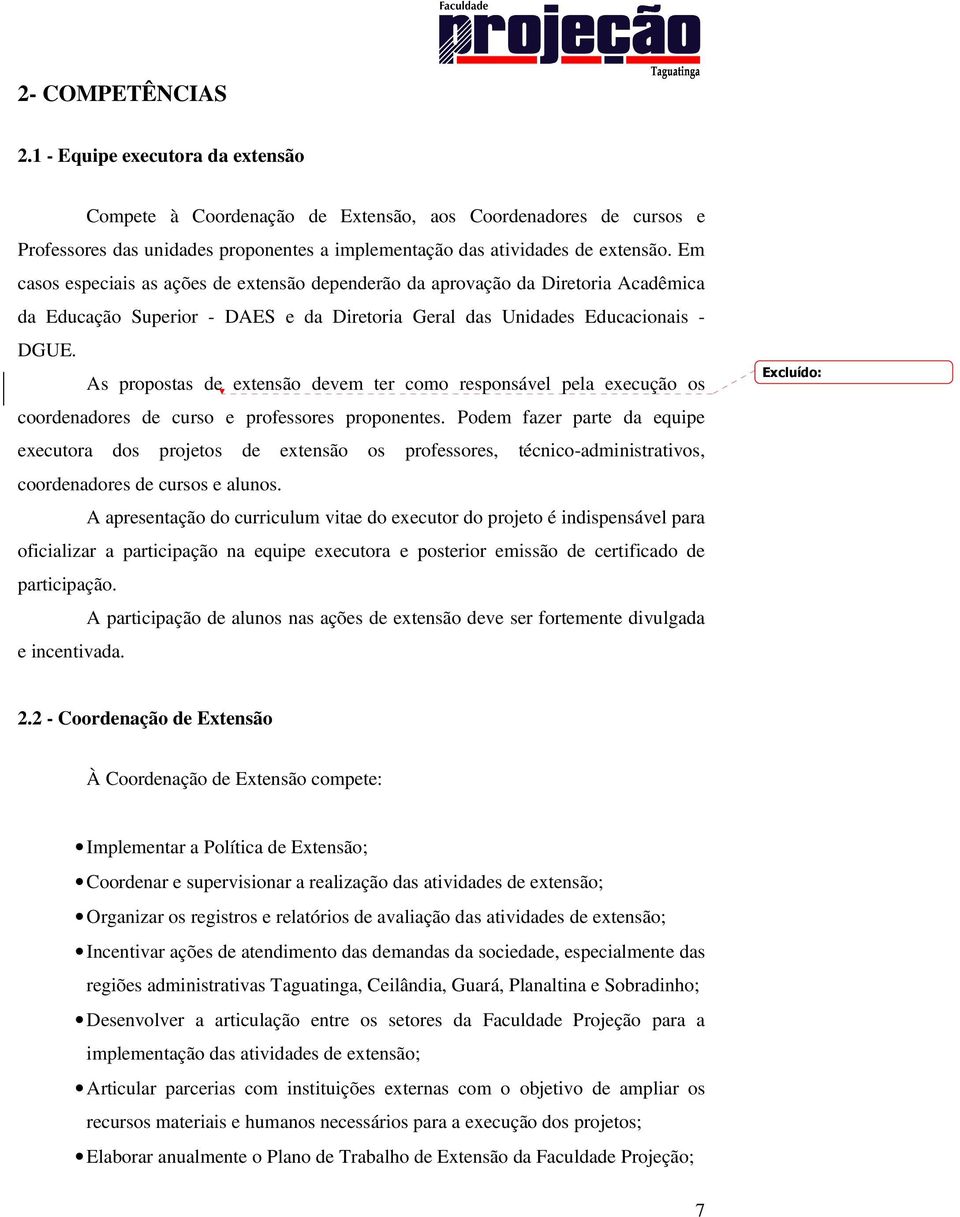 Faculdade
projeção
Taguatinga

2- COMPETÊNCIAS

2.1 - Equipe executora da extensão

Compete à Coordenação de Extensão, aos Coordenadores de cursos e Professores das unidades proponentes a implementação das atividades de extensão. Em casos especiais as ações de extensão dependerão da aprovação da Diretoria Acadêmica da Educação Superior - DAES e da Diretoria Geral das Unidades Educacionais - DGUE.

As propostas de extensão devem ter como responsável pela execução os coordenadores de curso e professores proponentes. Podem fazer parte da equipe executora dos projetos de extensão os professores, técnico-administrativos, coordenadores de cursos e alunos.

Excluído:

A apresentação do curriculum vitae do executor do projeto é indispensável para oficializar a participação na equipe executora e posterior emissão de certificado de participação.

A participação de alunos nas ações de extensão deve ser fortemente divulgada e incentivada.

2.2 - Coordenação de Extensão

À Coordenação de Extensão compete:

• Implementar a Política de Extensão;
• Coordenar e supervisionar a realização das atividades de extensão;
• Organizar os registros e relatórios de avaliação das atividades de extensão;
• Incentivar ações de atendimento das demandas da sociedade, especialmente das regiões administrativas Taguatinga, Ceilândia, Guará, Planaltina e Sobradinho;
• Desenvolver a articulação entre os setores da Faculdade Projeção para a implementação das atividades de extensão;
• Articular parcerias com instituições externas com o objetivo de ampliar os recursos materiais e humanos necessários para a execução dos projetos;
• Elaborar anualmente o Plano de Trabalho de Extensão da Faculdade Projeção;

7